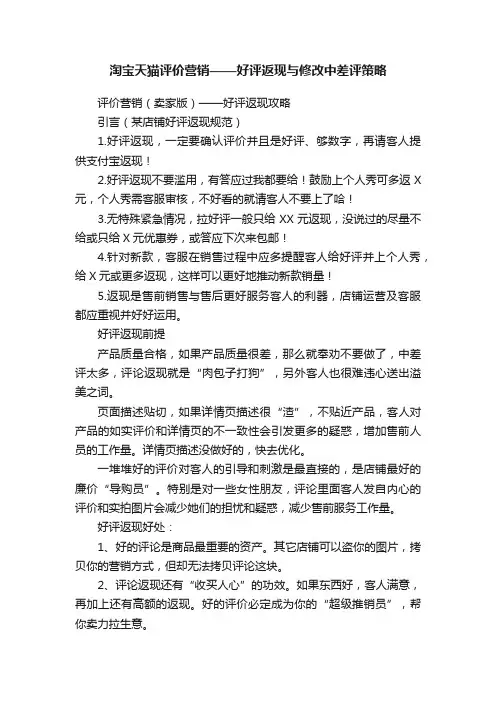 淘宝天猫评价营销——好评返现与修改中差评策略

评价营销（卖家版）——好评返现攻略

引言（某店铺好评返现规范）

1.好评返现，一定要确认评价并且是好评、够数字，再请客人提供支付宝返现！

2.好评返现不要滥用，有答应过我都要给！鼓励上个人秀可多返 X 元，个人秀需客服审核，不好看的就请客人不要上了哈！

3.无特殊紧急情况，拉好评一般只给 XX 元返现，没说过的尽量不给或只给 X 元优惠券，或答应下次来包邮！

4.针对新款，客服在销售过程中应多提醒客人给好评并上个人秀，给 X 元或更多返现，这样可以更好地推动新款销量！

5.返现是售前销售与售后更好服务客人的利器，店铺运营及客服都应重视并好好运用。

好评返现前提

产品质量合格，如果产品质量很差，那么就奉劝不要做了，中差评太多，评论返现就是“肉包子打狗”，另外客人也很难违心送出溢美之词。

页面描述贴切，如果详情页描述很“渣”，不贴近产品，客人对产品的如实评价和详情页的不一致性会引发更多的疑惑，增加售前人员的工作量。详情页描述没做好的，快去优化。

一堆堆好的评价对客人的引导和刺激是最直接的，是店铺最好的廉价“导购员”。特别是对一些女性朋友，评论里面客人发自内心的评价和实拍图片会减少她们的担忧和疑惑，减少售前服务工作量。

好评返现好处：

1、好的评论是商品最重要的资产。其它店铺可以盗你的图片，拷贝你的营销方式，但却无法拷贝评论这块。

2、评论返现还有“收买人心”的功效。如果东西好，客人满意，再加上还有高额的返现。好的评价必定成为你的“超级推销员”，帮你卖力拉生意。